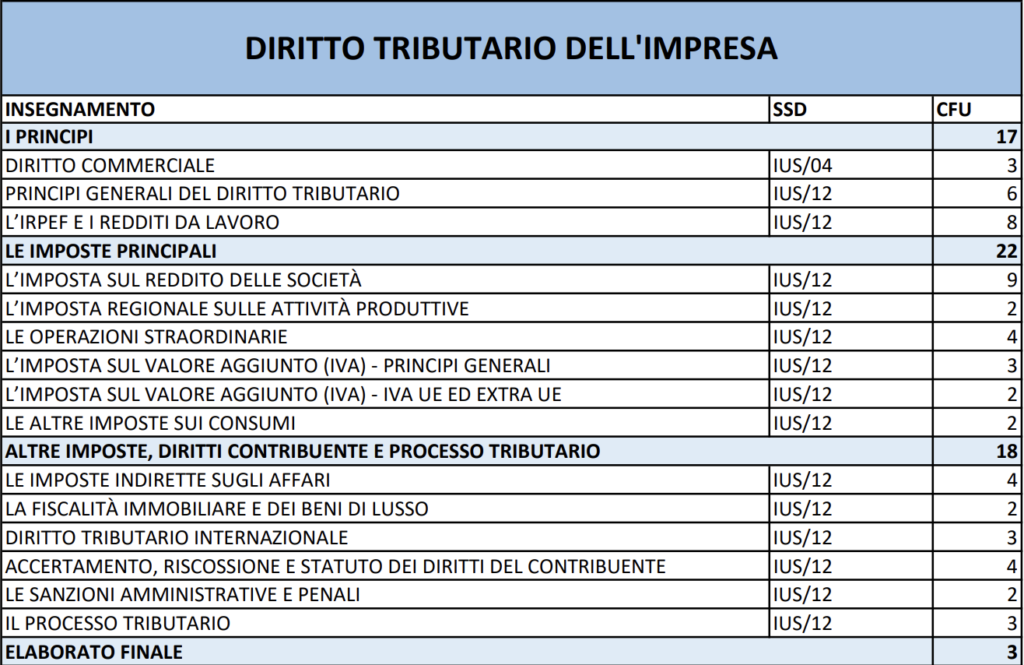 DIRITTO TRIBUTARIO DELL'IMPRESA

| INSEGNAMENTO | SSD | CFU |
|---|---|---|
| I PRINCIPI | | 17 |
| DIRITTO COMMERCIALE | IUS/04 | 3 |
| PRINCIPI GENERALI DEL DIRITTO TRIBUTARIO | IUS/12 | 6 |
| L'IRPEF E I REDDITI DA LAVORO | IUS/12 | 8 |
| LE IMPOSTE PRINCIPALI | | 22 |
| L'IMPOSTA SUL REDDITO DELLE SOCIETÀ | IUS/12 | 9 |
| L'IMPOSTA REGIONALE SULLE ATTIVITÀ PRODUTTIVE | IUS/12 | 2 |
| LE OPERAZIONI STRAORDINARIE | IUS/12 | 4 |
| L'IMPOSTA SUL VALORE AGGIUNTO (IVA) - PRINCIPI GENERALI | IUS/12 | 3 |
| L'IMPOSTA SUL VALORE AGGIUNTO (IVA) - IVA UE ED EXTRA UE | IUS/12 | 2 |
| LE ALTRE IMPOSTE SUI CONSUMI | IUS/12 | 2 |
| ALTRE IMPOSTE, DIRITTI CONTRIBUENTE E PROCESSO TRIBUTARIO | | 18 |
| LE IMPOSTE INDIRETTE SUGLI AFFARI | IUS/12 | 4 |
| LA FISCALITÀ IMMOBILIARE E DEI BENI DI LUSSO | IUS/12 | 2 |
| DIRITTO TRIBUTARIO INTERNAZIONALE | IUS/12 | 3 |
| ACCERTAMENTO, RISCOSSIONE E STATUTO DEI DIRITTI DEL CONTRIBUENTE | IUS/12 | 4 |
| LE SANZIONI AMMINISTRATIVE E PENALI | IUS/12 | 2 |
| IL PROCESSO TRIBUTARIO | IUS/12 | 3 |
| ELABORATO FINALE | | 3 |